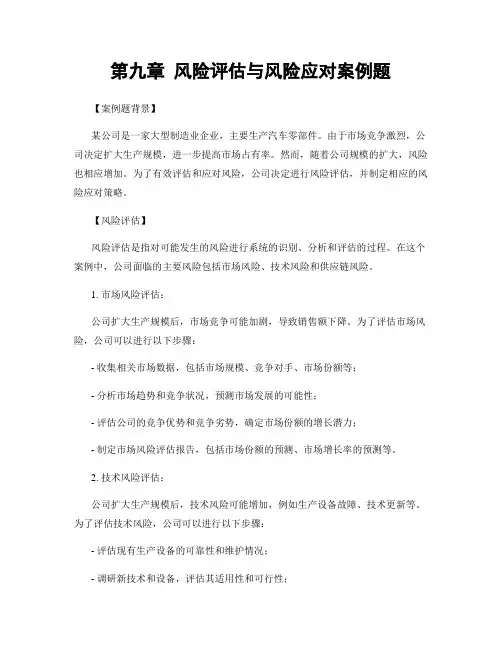 第九章 风险评估与风险应对案例题

【案例题背景】

某公司是一家大型制造业企业，主要生产汽车零部件。由于市场竞争激烈，公司决定扩大生产规模，进一步提高市场占有率。然而，随着公司规模的扩大，风险也相应增加。为了有效评估和应对风险，公司决定进行风险评估，并制定相应的风险应对策略。

【风险评估】

风险评估是指对可能发生的风险进行系统的识别、分析和评估的过程。在这个案例中，公司面临的主要风险包括市场风险、技术风险和供应链风险。

1. 市场风险评估：

公司扩大生产规模后，市场竞争可能加剧，导致销售额下降。为了评估市场风险，公司可以进行以下步骤：

- 收集相关市场数据，包括市场规模、竞争对手、市场份额等；

- 分析市场趋势和竞争状况，预测市场发展的可能性；

- 评估公司的竞争优势和竞争劣势，确定市场份额的增长潜力；

- 制定市场风险评估报告，包括市场份额的预测、市场增长率的预测等。

2. 技术风险评估：

公司扩大生产规模后，技术风险可能增加，例如生产设备故障、技术更新等。为了评估技术风险，公司可以进行以下步骤：

- 评估现有生产设备的可靠性和维护情况；

- 调研新技术和设备，评估其适用性和可行性；